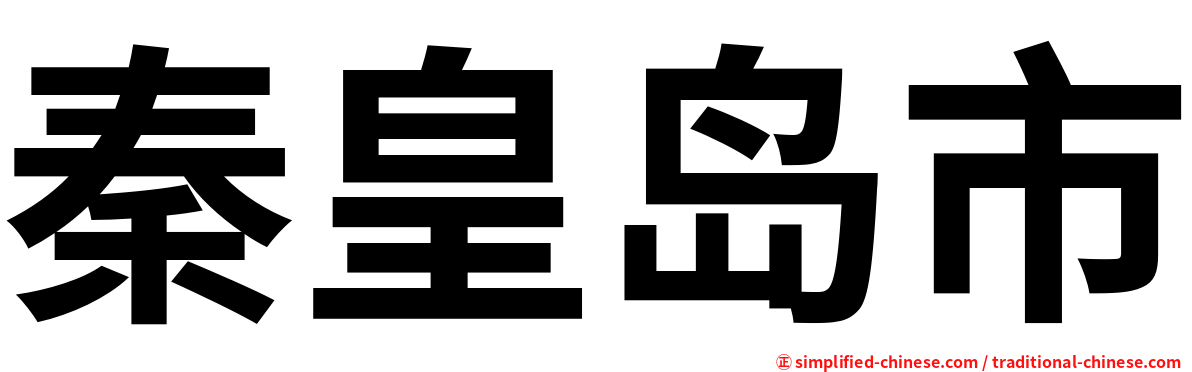 秦皇岛市

㊣ simplified-chinese.com / traditional-chinese.com